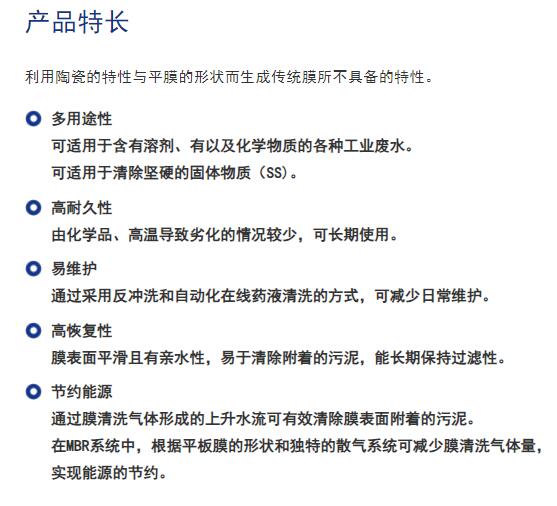 产品特长

利用陶瓷的特性与平膜的形状而生成传统膜所不具备的特性。

多用途性
可适用于含有溶剂、有以及化学物质的各种工业废水。
可适用于清除坚硬的固体物质（SS）。

高耐久性
由化学品、高温导致劣化的情况较少，可长期使用。

易维护
通过采用反冲洗和自动化在线药液清洗的方式，可减少日常维护。

高恢复性
膜表面平滑且有亲水性，易于清除附着的污泥，能长期保持过滤性。

节约能源
通过膜清洗气体形成的上升水流可有效清除膜表面附着的污泥。
在MBR系统中，根据平板膜的形状和独特的散气系统可减少膜清洗气体量，实现能源的节约。